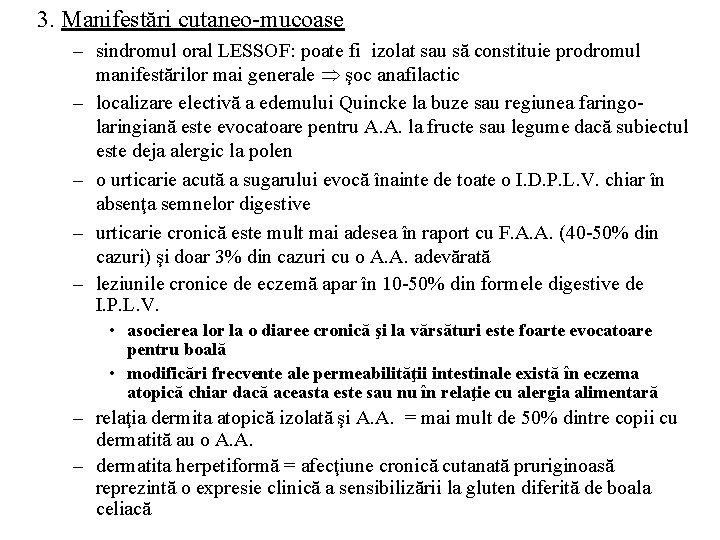 3. Manifestări cutaneo-mucoase

– sindromul oral LESSOF: poate fi izolat sau să constituie prodromul manifestărilor mai generale $\Rightarrow$ şoc anafilactic

– localizare electivă a edemului Quincke la buze sau regiunea faringo-laringiană este evocatoare pentru A.A. la fructe sau legume dacă subiectul este deja alergic la polen

– o urticarie acută a sugarului evocă înainte de toate o I.D.P.L.V. chiar în absenţa semnelor digestive

– urticarie cronică este mult mai adesea în raport cu F.A.A. (40-50% din cazuri) şi doar 3% din cazuri cu o A.A. adevărată

– leziunile cronice de eczemă apar în 10-50% din formele digestive de I.P.L.V.

• asocierea lor la o diaree cronică şi la vărsături este foarte evocatoare pentru boală

• modificări frecvente ale permeabilităţii intestinale există în eczema atopică chiar dacă aceasta este sau nu în relaţie cu alergia alimentară

– relaţia dermita atopică izolată şi A.A. = mai mult de 50% dintre copii cu dermatită au o A.A.

– dermatita herpetiformă = afecţiune cronică cutanată pruriginoasă reprezintă o expresie clinică a sensibilizării la gluten diferită de boala celiacă